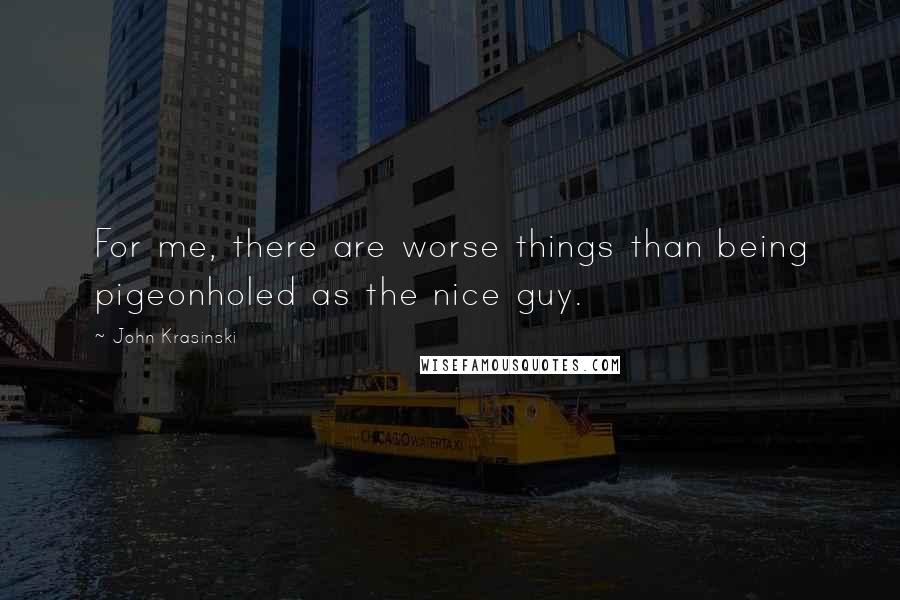 For me, there are worse things than being pigeonholed as the nice guy.

~ John Krasinski

WISEFAMOUSQUOTES.COM

CHICAGO WATER TAXI